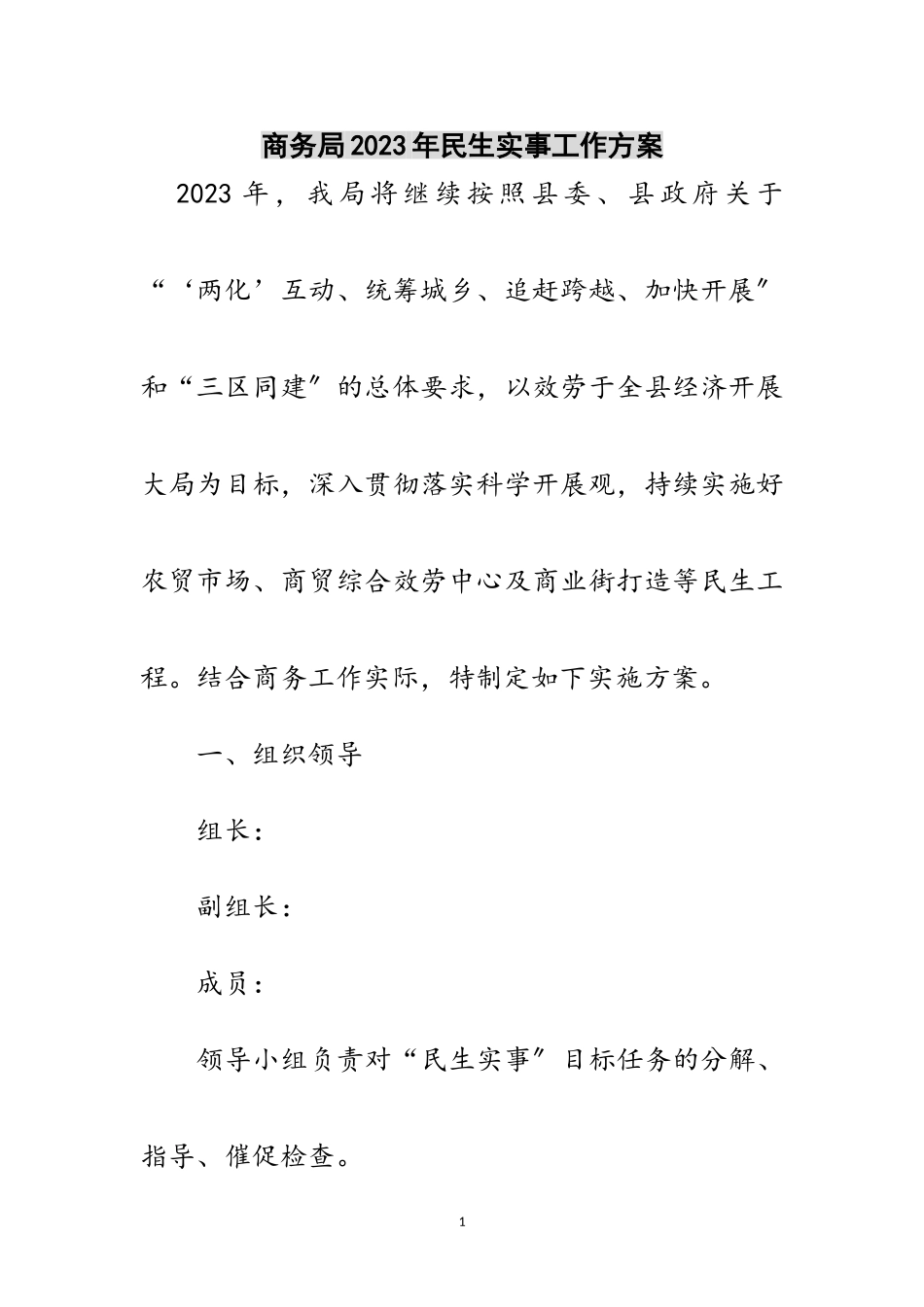 商务局2023年民生实事工作方案

2023年，我局将继续按照县委、县政府关于“‘两化’互动、统筹城乡、追赶跨越、加快开展”和“三区同建”的总体要求，以效劳于全县经济开展大局为目标，深入贯彻落实科学开展观，持续实施好农贸市场、商贸综合效劳中心及商业街打造等民生工程。结合商务工作实际，特制定如下实施方案。

一、组织领导

组长：

副组长：

成员：

领导小组负责对“民生实事”目标任务的分解、指导、催促检查。

1